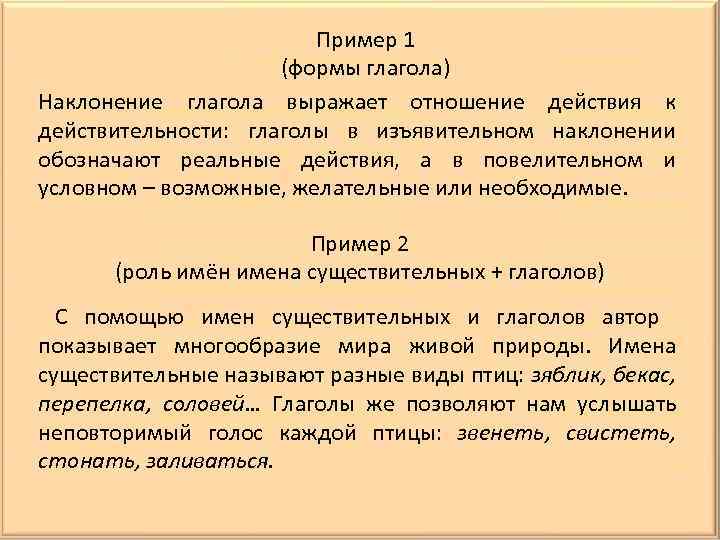 Пример 1
(формы глагола)

Наклонение глагола выражает отношение действия к действительности: глаголы в изъявительном наклонении обозначают реальные действия, а в повелительном и условном – возможные, желательные или необходимые.

Пример 2
(роль имён имена существительных + глаголов)

С помощью имен существительных и глаголов автор показывает многообразие мира живой природы. Имена существительные называют разные виды птиц: зяблик, бекас, перепелка, соловей… Глаголы же позволяют нам услышать неповторимый голос каждой птицы: звенеть, свистеть, стонать, заливаться.